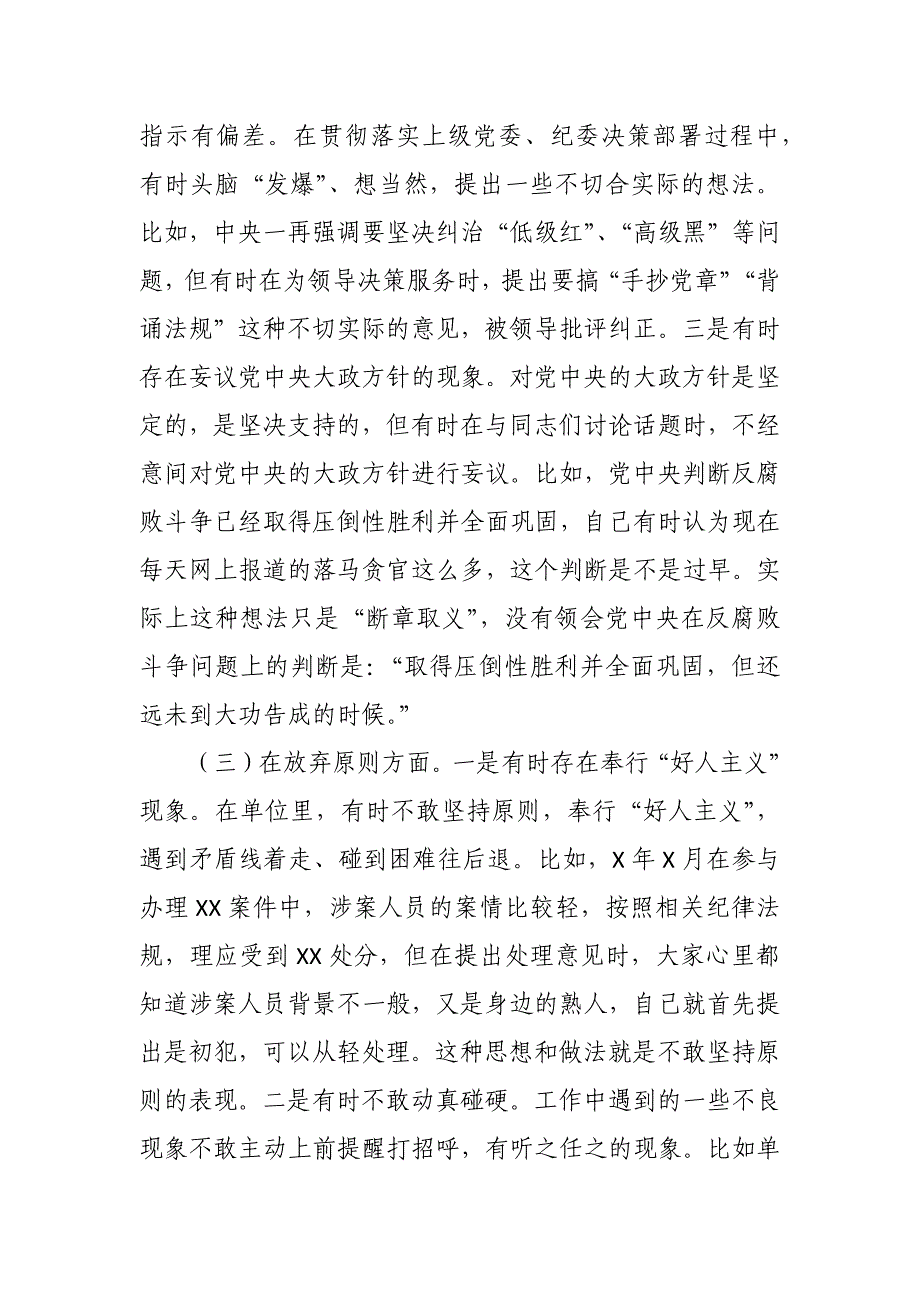 指示有偏差。在贯彻落实上级党委、纪委决策部署过程中，有时头脑“发爆”、想当然，提出一些不切合实际的想法。比如，中央一再强调要坚决纠治“低级红”、“高级黑”等问题，但有时在为领导决策服务时，提出要搞“手抄党章”“背诵法规”这种不切实际的意见，被领导批评纠正。三是有时存在妄议党中央大政方针的现象。对党中央的大政方针是坚定的，是坚决支持的，但有时在与同志们讨论话题时，不经意间对党中央的大政方针进行妄议。比如，党中央判断反腐败斗争已经取得压倒性胜利并全面巩固，自己有时认为现在每天网上报道的落马贪官这么多，这个判断是不是过早。实际上这种想法只是“断章取义”，没有领会党中央在反腐败斗争问题上的判断是：“取得压倒性胜利并全面巩固，但还远未到大功告成的时候。”

（三）在放弃原则方面。一是有时存在奉行“好人主义”现象。在单位里，有时不敢坚持原则，奉行“好人主义”，遇到矛盾线着走、碰到困难往后退。比如，X年X月在参与办理XX案件中，涉案人员的案情比较轻，按照相关纪律法规，理应受到XX处分，但在提出处理意见时，大家心里都知道涉案人员背景不一般，又是身边的熟人，自己就首先提出是初犯，可以从轻处理。这种思想和做法就是不敢坚持原则的表现。二是有时不敢动真碰硬。工作中遇到的一些不良现象不敢主动上前提醒打招呼，有听之任之的现象。比如单